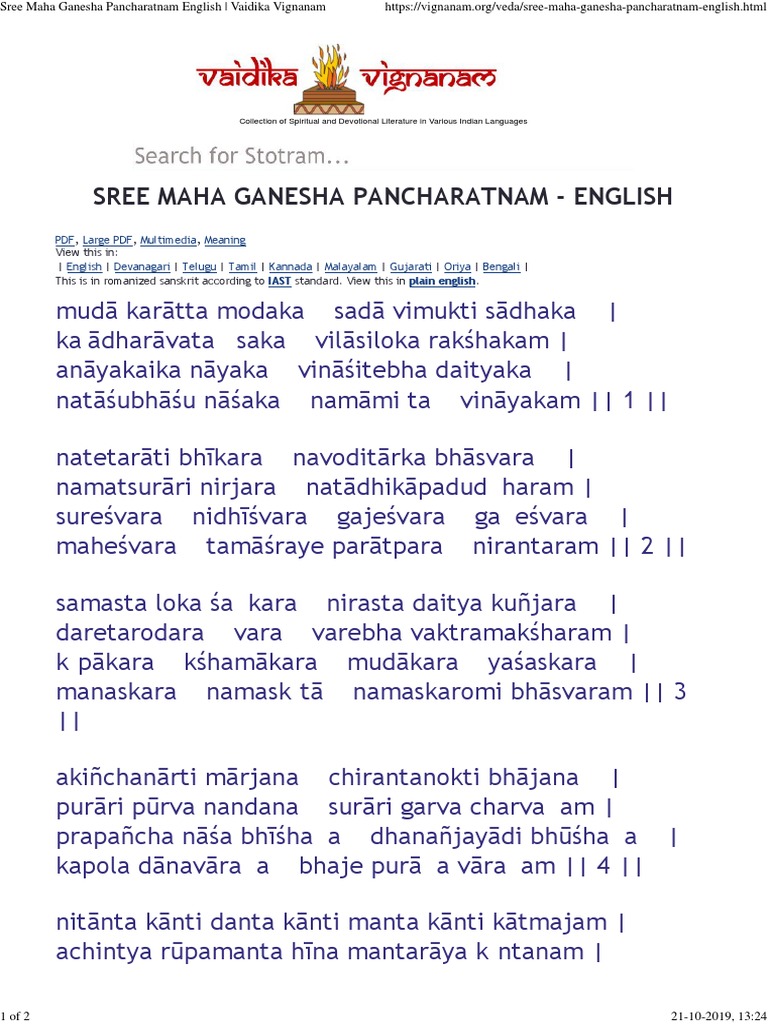 Sree Maha Ganesha Pancharatnam English | Vaidika Vignanam https://vignanam.org/veda/sree-maha-ganesha-pancharatnam-english.html

vaidika vignanam
Collection of Spiritual and Devotional Literature in Various Indian Languages

Search for Stotram...

SREE MAHA GANESHA PANCHARATNAM - ENGLISH

PDF, Large PDF, Multimedia, Meaning
View this in:
| English | Devanagari | Telugu | Tamil | Kannada | Malayalam | Gujarati | Oriya | Bengali |
This is in romanized sanskrit according to IAST standard. View this in plain english.

mudā karātta modaka sadā vimukti sādhaka |
ka ādharāvata saka vilāsiloka rakśhakam |
anāyakaika nāyaka vināśitebha daityaka |
natāśubhāśu nāśaka namāmi ta vināyakam || 1 ||

natetarāti bhīkara navoditārka bhāsvara |
namatsurāri nirjara natādhikāpadud haram |
sureśvara nidhīśvara gajeśvara ga eśvara |
maheśvara tamāśraye parātpara nirantaram || 2 ||

samasta loka śa kara nirasta daitya kuñjara |
daretarodara vara varebha vaktramakśharam |
k pākara kśhamākara mudākara yaśaskara |
manaskara namask tā namaskaromi bhāsvaram || 3 ||

akiñchanārti mārjana chirantanokti bhājana |
purāri pūrva nandana surāri garva charva am |
prapañcha nāśa bhīśha a dhanañjayādi bhūśha a |
kapola dānavāra a bhaje purā a vāra am || 4 ||

nitānta kānti danta kānti manta kānti kātmajam |
achintya rūpamanta hīna mantarāya k ntanam |

1 of 2 21-10-2019, 13:24